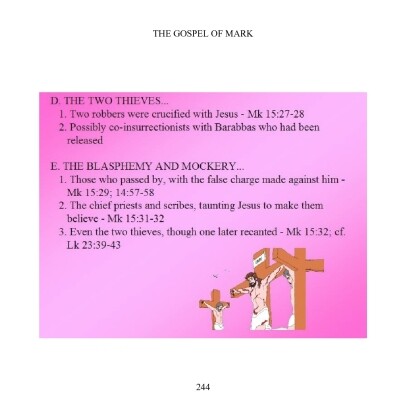 THE GOSPEL OF MARK

D. THE TWO THIEVES...
1. Two robbers were crucified with Jesus - Mk 15:27-28
2. Possibly co-insurrectionists with Barabbas who had been released

E. THE BLASPHEMY AND MOCKERY...
1. Those who passed by, with the false charge made against him - Mk 15:29; 14:57-58
2. The chief priests and scribes, taunting Jesus to make them believe - Mk 15:31-32
3. Even the two thieves, though one later recanted - Mk 15:32; cf. Lk 23:39-43

244